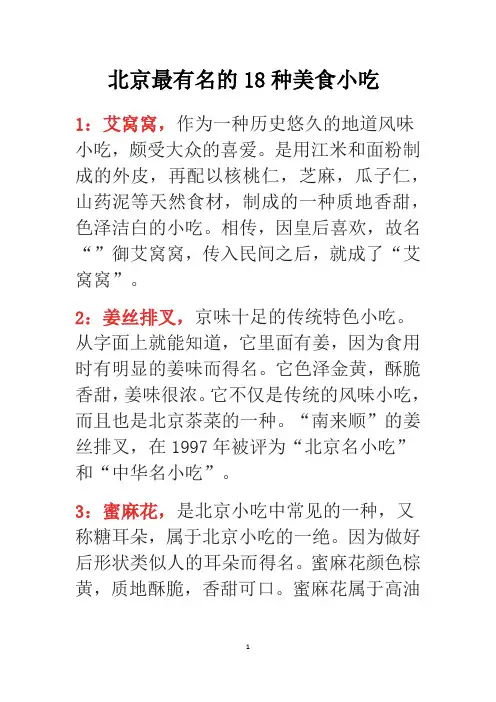 北京最有名的 18 种美食小吃

1：艾窝窝，作为一种历史悠久的地道风味小吃，颇受大众的喜爱。是用江米和面粉制成的外皮，再配以核桃仁，芝麻，瓜子仁，山药泥等天然食材，制成的一种质地香甜，色泽洁白的小吃。相传，因皇后喜欢，故名“”御艾窝窝，传入民间之后，就成了“艾窝窝”。

2：姜丝排叉，京味十足的传统特色小吃。从字面上就能知道，它里面有姜，因为食用时有明显的姜味而得名。它色泽金黄，酥脆香甜，姜味很浓。它不仅是传统的风味小吃，而且也是北京茶菜的一种。“南来顺”的姜丝排叉，在 1997 年被评为“北京名小吃”和“中华名小吃”。

3：蜜麻花，是北京小吃中常见的一种，又称糖耳朵，属于北京小吃的一绝。因为做好后形状类似人的耳朵而得名。蜜麻花颜色棕黄，质地酥脆，香甜可口。蜜麻花属于高油

1